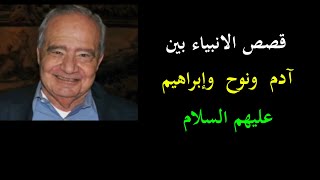 قصص الانبياء بين
آدم ونوح وإبراهيم
عليهم السلام